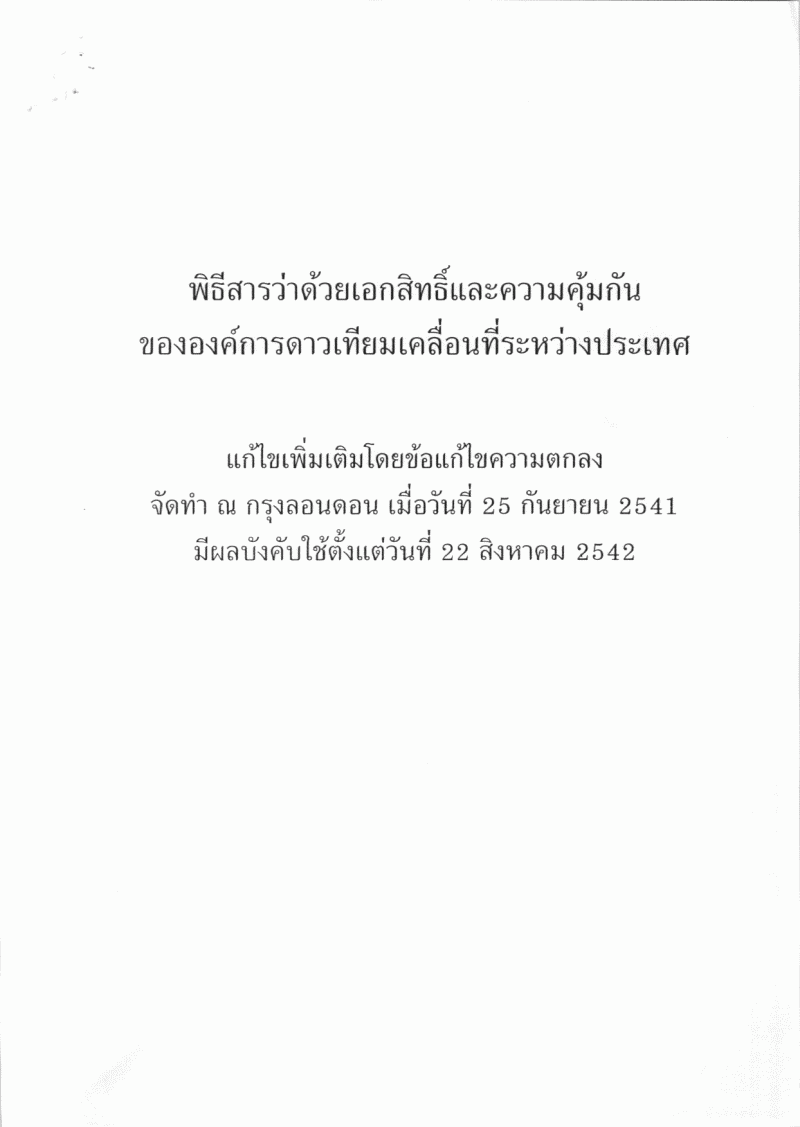 พิธีสารว่าด้วยเอกสิทธิ์และความคุ้มกัน
ขององค์การดาวเทียมเคลื่อนที่ระหว่างประเทศ

แก้ไขเพิ่มเติมโดยข้อแก้ไขความตกลง
จัดทำ ณ กรุงลอนดอน เมื่อวันที่ 25 กันยายน 2541
มีผลบังคับใช้ตั้งแต่วันที่ 22 สิงหาคม 2542